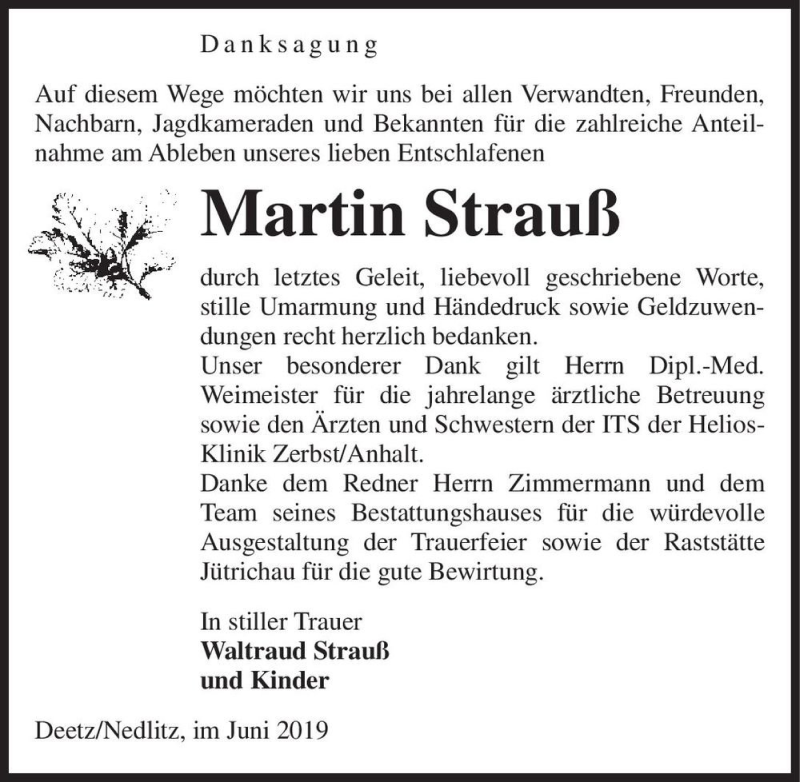 Danksagung

Auf diesem Wege möchten wir uns bei allen Verwandten, Freunden, Nachbarn, Jagdkameraden und Bekannten für die zahlreiche Anteilnahme am Ableben unseres lieben Entschlafenen

Martin Strauß

durch letztes Geleit, liebevoll geschriebene Worte, stille Umarmung und Händedruck sowie Geldzuwendungen recht herzlich bedanken.
Unser besonderer Dank gilt Herrn Dipl.-Med. Weimeister für die jahrelange ärztliche Betreuung sowie den Ärzten und Schwestern der ITS der Helios-Klinik Zerbst/Anhalt.
Danke dem Redner Herrn Zimmermann und dem Team seines Bestattungshauses für die würdevolle Ausgestaltung der Trauerfeier sowie der Raststätte Jütrichau für die gute Bewirtung.

In stiller Trauer
Waltraud Strauß
und Kinder

Deetz/Nedlitz, im Juni 2019